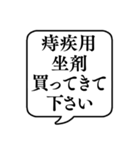 痔疾用
坐剤
買ってきて
下さい